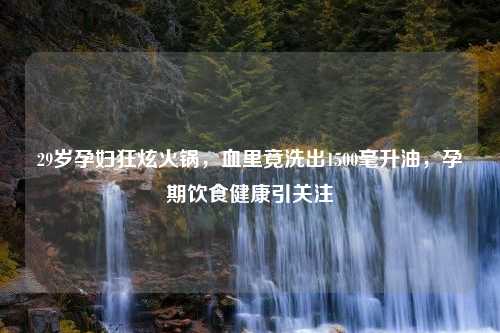 29岁孕妇狂炫火锅，血里竟洗出1500毫升油，孕期饮食健康引关注